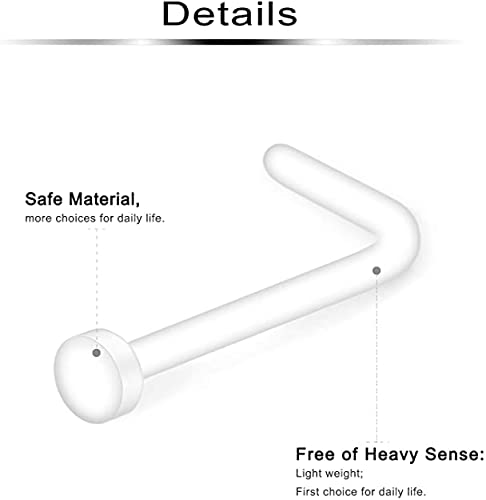 Details

Safe Material,
more choices for daily life.

Free of Heavy Sense:
Light weight;
First choice for daily life.